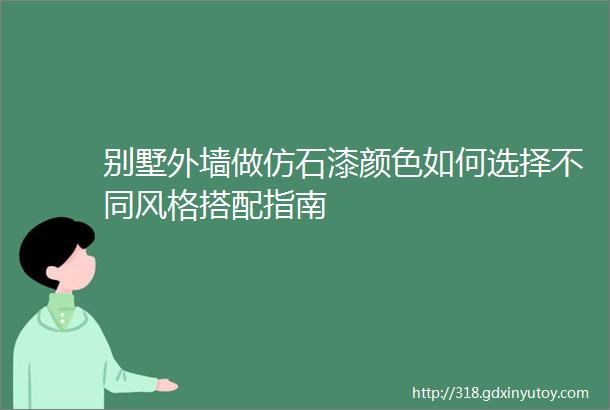 别墅外墙做仿石漆颜色如何选择不同风格搭配指南

http://318.gdxinyutoy.com